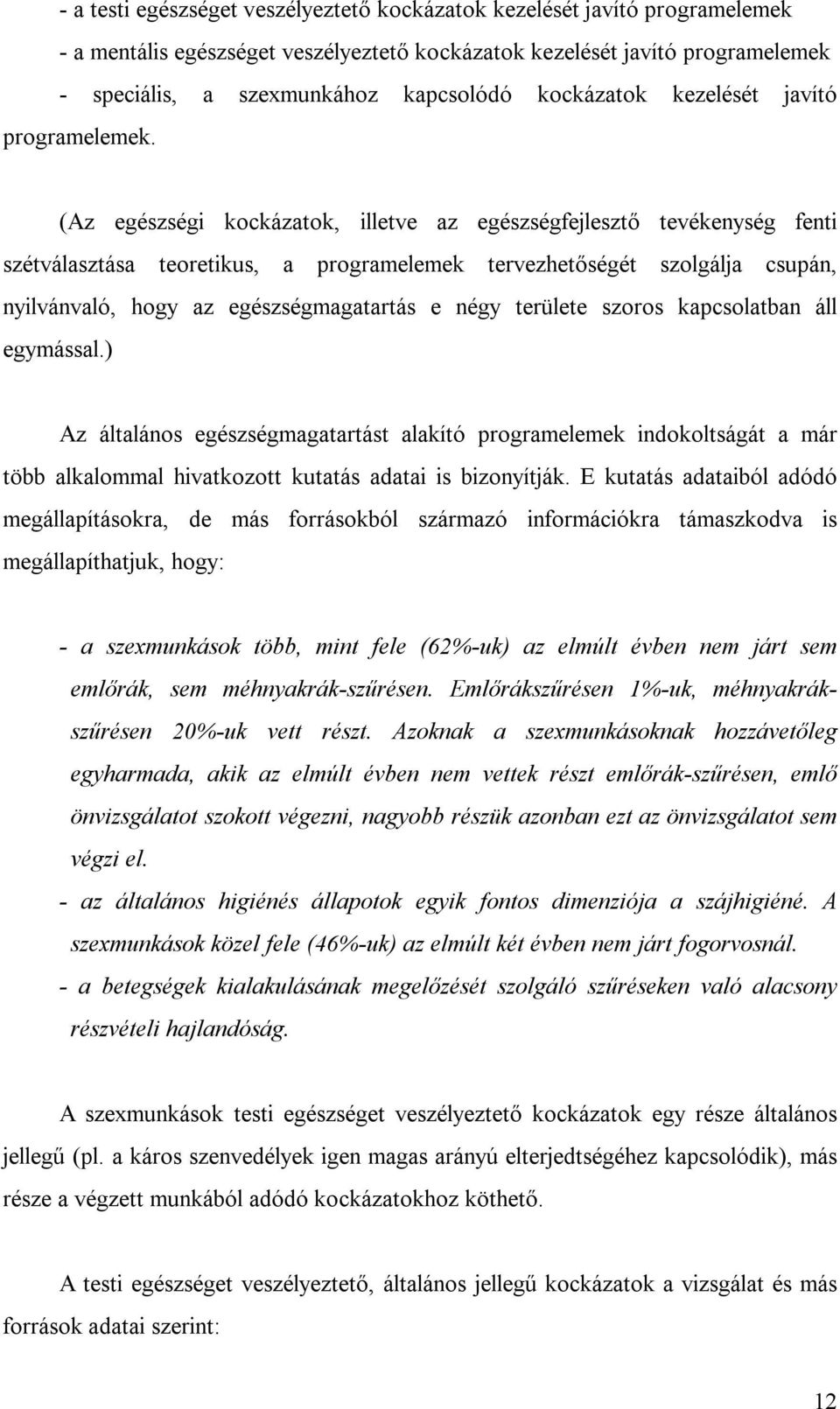 - a testi egészséget veszélyeztető kockázatok kezelését javító programelemek
- a mentális egészséget veszélyeztető kockázatok kezelését javító programelemek
- speciális, a szexmunkához kapcsolódó kockázatok kezelését javító programelemek.

(Az egészségi kockázatok, illetve az egészségfejlesztő tevékenység fenti szétválasztása teoretikus, a programelemek tervezhetőségét szolgálja csupán, nyilvánvaló, hogy az egészségmagatartás e négy területe szoros kapcsolatban áll egymással.)

Az általános egészségmagatartást alakító programelemek indokoltságát a már több alkalommal hivatkozott kutatás adatai is bizonyítják. E kutatás adataiból adódó megállapításokra, de más forrásokból származó információkra támaszkodva is megállapíthatjuk, hogy:

- a szexmunkások több, mint fele (62%-uk) az elmúlt évben nem járt sem emlőrák, sem méhnyakrák-szűrésen. Emlőrákszűrésen 1%-uk, méhnyakrákszűrésen 20%-uk vett részt. Azoknak a szexmunkásoknak hozzávetőleg egyharmada, akik az elmúlt évben nem vettek részt emlőrák-szűrésen, emlő önvizsgálatot szokott végezni, nagyobb részük azonban ezt az önvizsgálatot sem végzi el.
- az általános higiénés állapotok egyik fontos dimenziója a szájhigiéné. A szexmunkások közel fele (46%-uk) az elmúlt két évben nem járt fogorvosnál.
- a betegségek kialakulásának megelőzését szolgáló szűréseken való alacsony részvételi hajlandóság.

A szexmunkások testi egészséget veszélyeztető kockázatok egy része általános jellegű (pl. a káros szenvedélyek igen magas arányú elterjedtségéhez kapcsolódik), más része a végzett munkából adódó kockázatokhoz köthető.

A testi egészséget veszélyeztető, általános jellegű kockázatok a vizsgálat és más források adatai szerint:

12